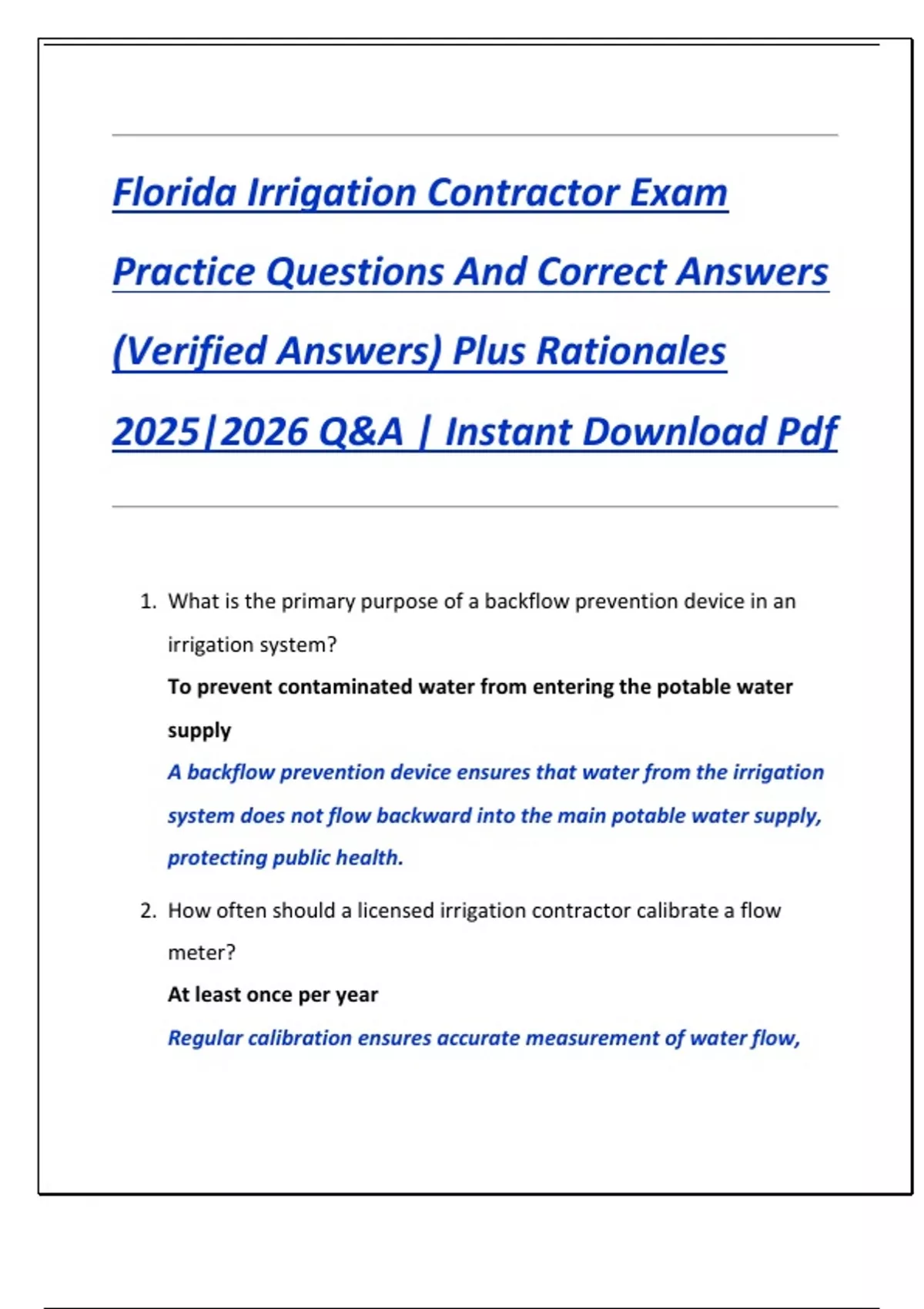 Florida Irrigation Contractor Exam Practice Questions And Correct Answers (Verified Answers) Plus Rationales 2025|2026 Q&A | Instant Download Pdf

1. What is the primary purpose of a backflow prevention device in an irrigation system?

To prevent contaminated water from entering the potable water supply

A backflow prevention device ensures that water from the irrigation system does not flow backward into the main potable water supply, protecting public health.

2. How often should a licensed irrigation contractor calibrate a flow meter?

At least once per year

Regular calibration ensures accurate measurement of water flow,